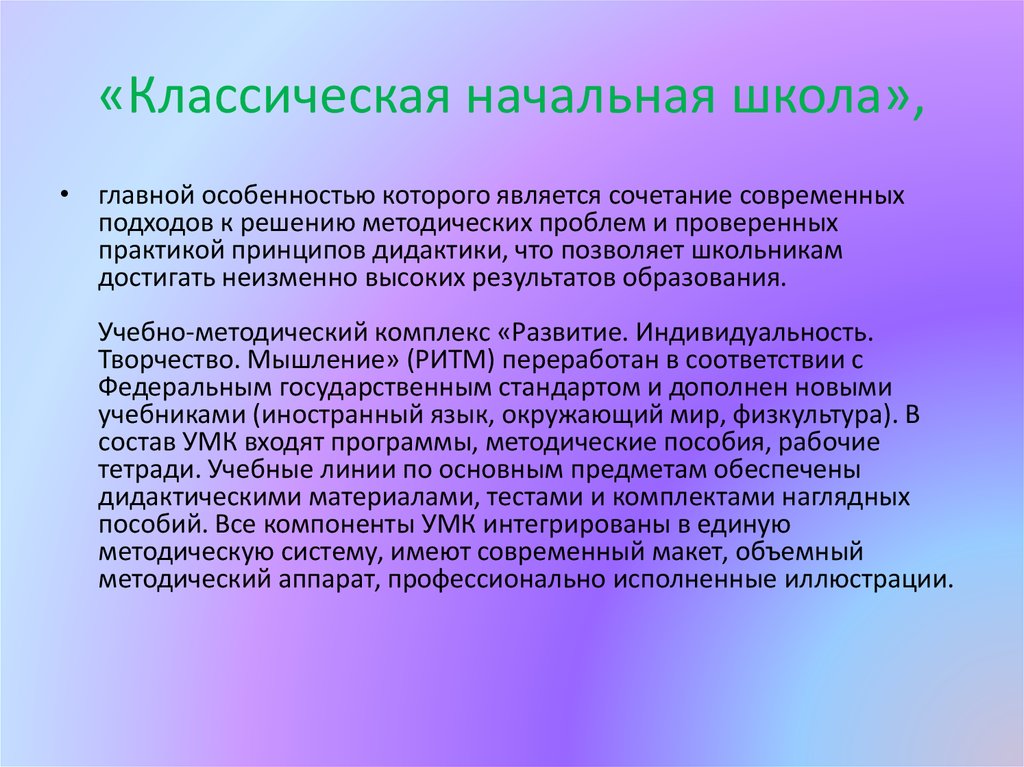 «Классическая начальная школа»,

• главной особенностью которого является сочетание современных подходов к решению методических проблем и проверенных практикой принципов дидактики, что позволяет школьникам достигать неизменно высоких результатов образования.

Учебно-методический комплекс «Развитие. Индивидуальность. Творчество. Мышление» (РИТМ) переработан в соответствии с Федеральным государственным стандартом и дополнен новыми учебниками (иностранный язык, окружающий мир, физкультура). В состав УМК входят программы, методические пособия, рабочие тетради. Учебные линии по основным предметам обеспечены дидактическими материалами, тестами и комплектами наглядных пособий. Все компоненты УМК интегрированы в единую методическую систему, имеют современный макет, объемный методический аппарат, профессионально исполненные иллюстрации.